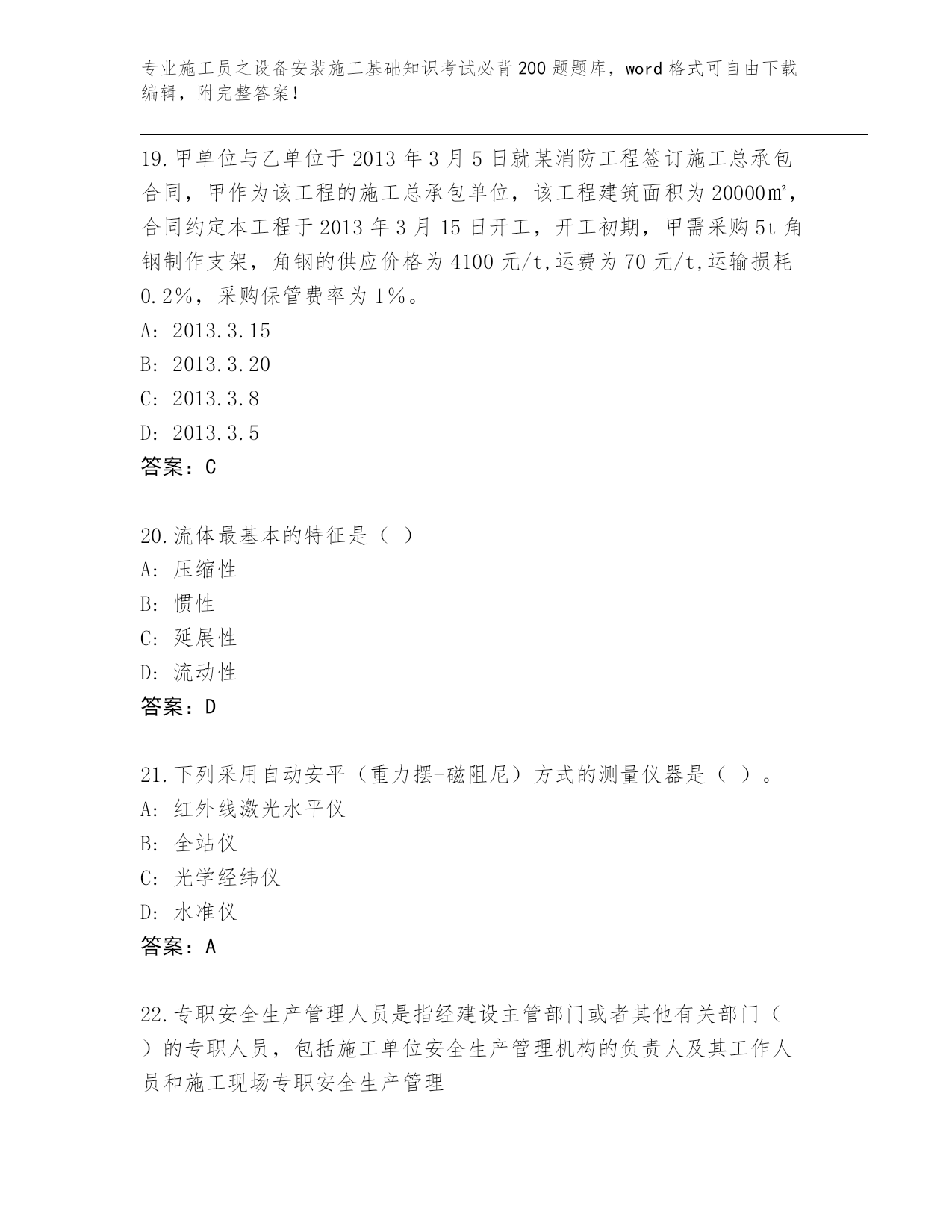 专业施工员之设备安装施工基础知识考试必背200题题库，word格式可自由下载编辑，附完整答案！

19.甲单位与乙单位于2013年3月5日就某消防工程签订施工总承包合同，甲作为该工程的施工总承包单位，该工程建筑面积为20000㎡，合同约定本工程于2013年3月15日开工，开工初期，甲需采购5t角钢制作支架，角钢的供应价格为4100元/t,运费为70元/t,运输损耗0.2%，采购保管费率为1%。
A: 2013.3.15
B: 2013.3.20
C: 2013.3.8
D: 2013.3.5
答案：C

20.流体最基本的特征是（ ）
A: 压缩性
B: 惯性
C: 延展性
D: 流动性
答案：D

21.下列采用自动安平（重力摆-磁阻尼）方式的测量仪器是（ ）。
A: 红外线激光水平仪
B: 全站仪
C: 光学经纬仪
D: 水准仪
答案：A

22.专职安全生产管理人员是指经建设主管部门或者其他有关部门（ ）的专职人员，包括施工单位安全生产管理机构的负责人及其工作人员和施工现场专职安全生产管理